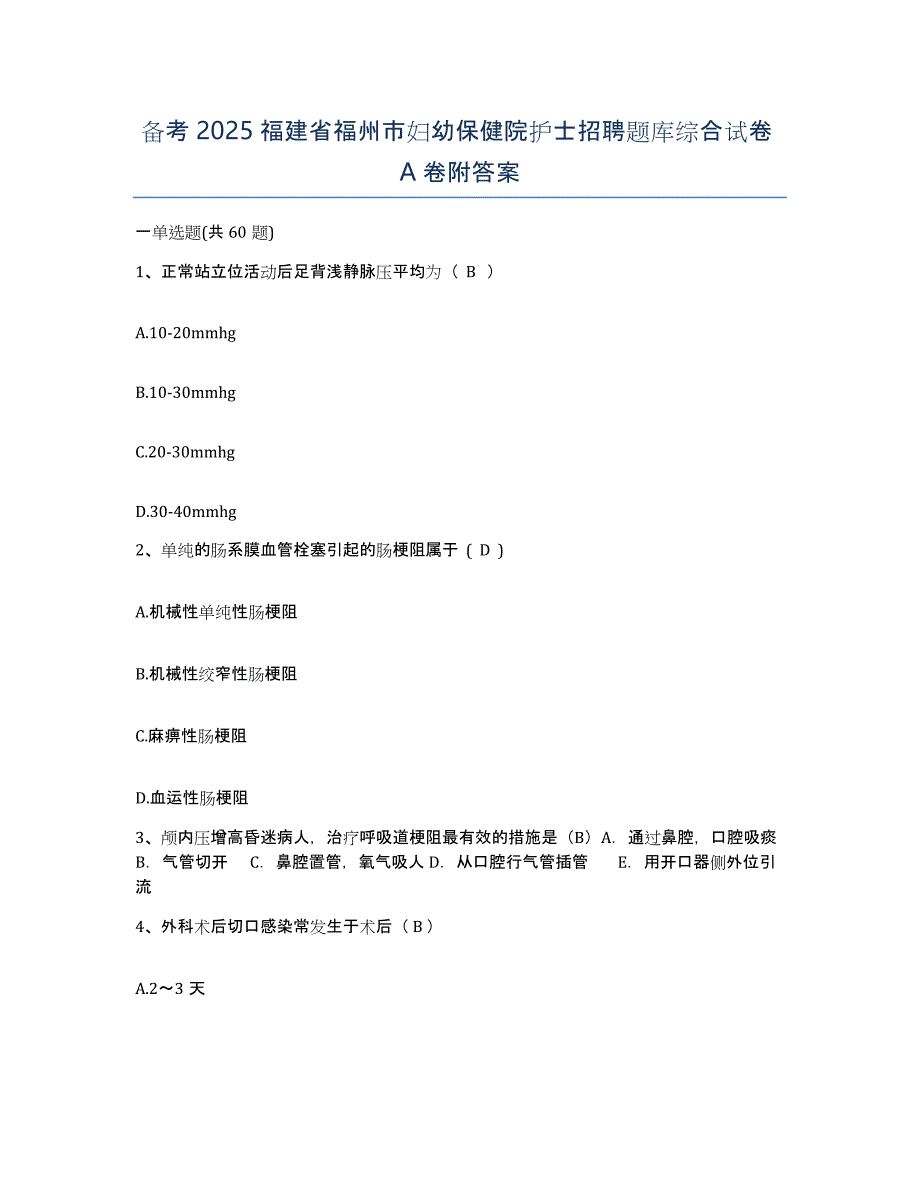 备考 2025 福建省福州市妇幼保健院护士招聘题库综合试卷 A 卷附答案

一单选题(共 60 题)

1、正常站立位活动后足背浅静脉压平均为（ B ）

A.10-20mmhg

B.10-30mmhg

C.20-30mmhg

D.30-40mmhg

2、单纯的肠系膜血管栓塞引起的肠梗阻属于（ D ）

A.机械性单纯性肠梗阻

B.机械性绞窄性肠梗阻

C.麻痹性肠梗阻

D.血运性肠梗阻

3、颅内压增高昏迷病人，治疗呼吸道梗阻最有效的措施是（B）A. 通过鼻腔，口腔吸痰 B. 气管切开 C. 鼻腔置管，氧气吸人 D. 从口腔行气管插管 E. 用开口器侧外位引流

4、外科术后切口感染常发生于术后（ B ）

A.2～3 天